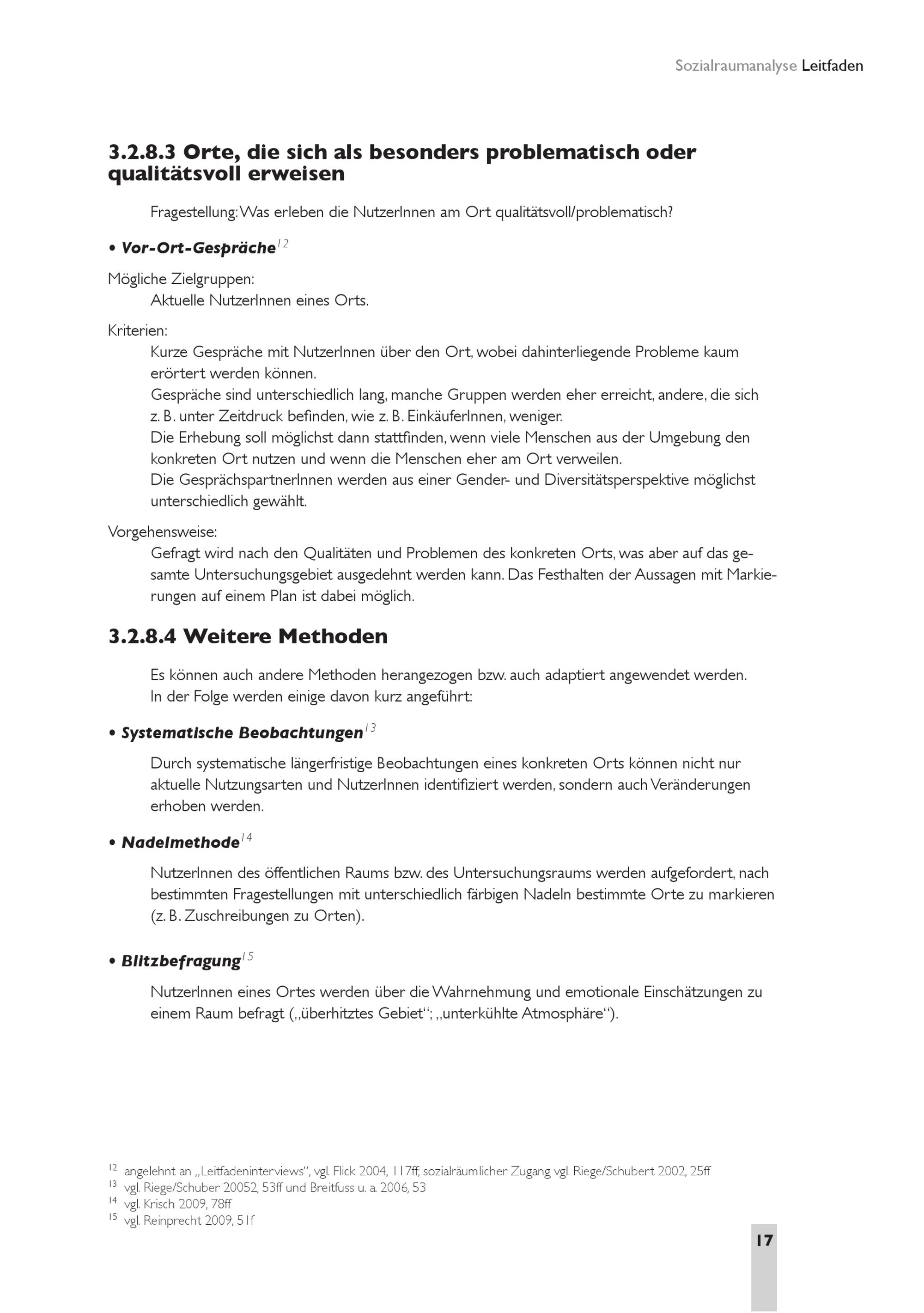 Sozialraumanalyse Leitfaden

3.2.8.3 Orte, die sich als besonders problematisch oder qualitätsvoll erweisen

Fragestellung: Was erleben die NutzerInnen am Ort qualitätsvoll/problematisch?

• Vor-Ort-Gespräche$^{12}$

Mögliche Zielgruppen:
Aktuelle NutzerInnen eines Orts.

Kriterien:
Kurze Gespräche mit NutzerInnen über den Ort, wobei dahinterliegende Probleme kaum erörtert werden können.
Gespräche sind unterschiedlich lang, manche Gruppen werden eher erreicht, andere, die sich z. B. unter Zeitdruck befinden, wie z. B. EinkäuferInnen, weniger.
Die Erhebung soll möglichst dann stattfinden, wenn viele Menschen aus der Umgebung den konkreten Ort nutzen und wenn die Menschen eher am Ort verweilen.
Die GesprächspartnerInnen werden aus einer Gender- und Diversitätsperspektive möglichst unterschiedlich gewählt.

Vorgehensweise:
Gefragt wird nach den Qualitäten und Problemen des konkreten Orts, was aber auf das gesamte Untersuchungsgebiet ausgedehnt werden kann. Das Festhalten der Aussagen mit Markierungen auf einem Plan ist dabei möglich.

3.2.8.4 Weitere Methoden

Es können auch andere Methoden herangezogen bzw. auch adaptiert angewendet werden.
In der Folge werden einige davon kurz angeführt:

• Systematische Beobachtungen$^{13}$

Durch systematische längerfristige Beobachtungen eines konkreten Orts können nicht nur aktuelle Nutzungsarten und NutzerInnen identifiziert werden, sondern auch Veränderungen erhoben werden.

• Nadelmethode$^{14}$

NutzerInnen des öffentlichen Raums bzw. des Untersuchungsraums werden aufgefordert, nach bestimmten Fragestellungen mit unterschiedlich färbigen Nadeln bestimmte Orte zu markieren (z. B. Zuschreibungen zu Orten).

• Blitzbefragung$^{15}$

NutzerInnen eines Ortes werden über die Wahrnehmung und emotionale Einschätzungen zu einem Raum befragt („überhitztes Gebiet“; „unterkühlte Atmosphäre“).

$^{12}$ angelehnt an „Leitfadeninterviews“, vgl. Flick 2004, 117ff; sozialräumlicher Zugang vgl. Riege/Schubert 2002, 25ff
$^{13}$ vgl. Riege/Schuber 20052, 53ff und Breitfuss u. a. 2006, 53
$^{14}$ vgl. Krisch 2009, 78ff
$^{15}$ vgl. Reinprecht 2009, 51f

17